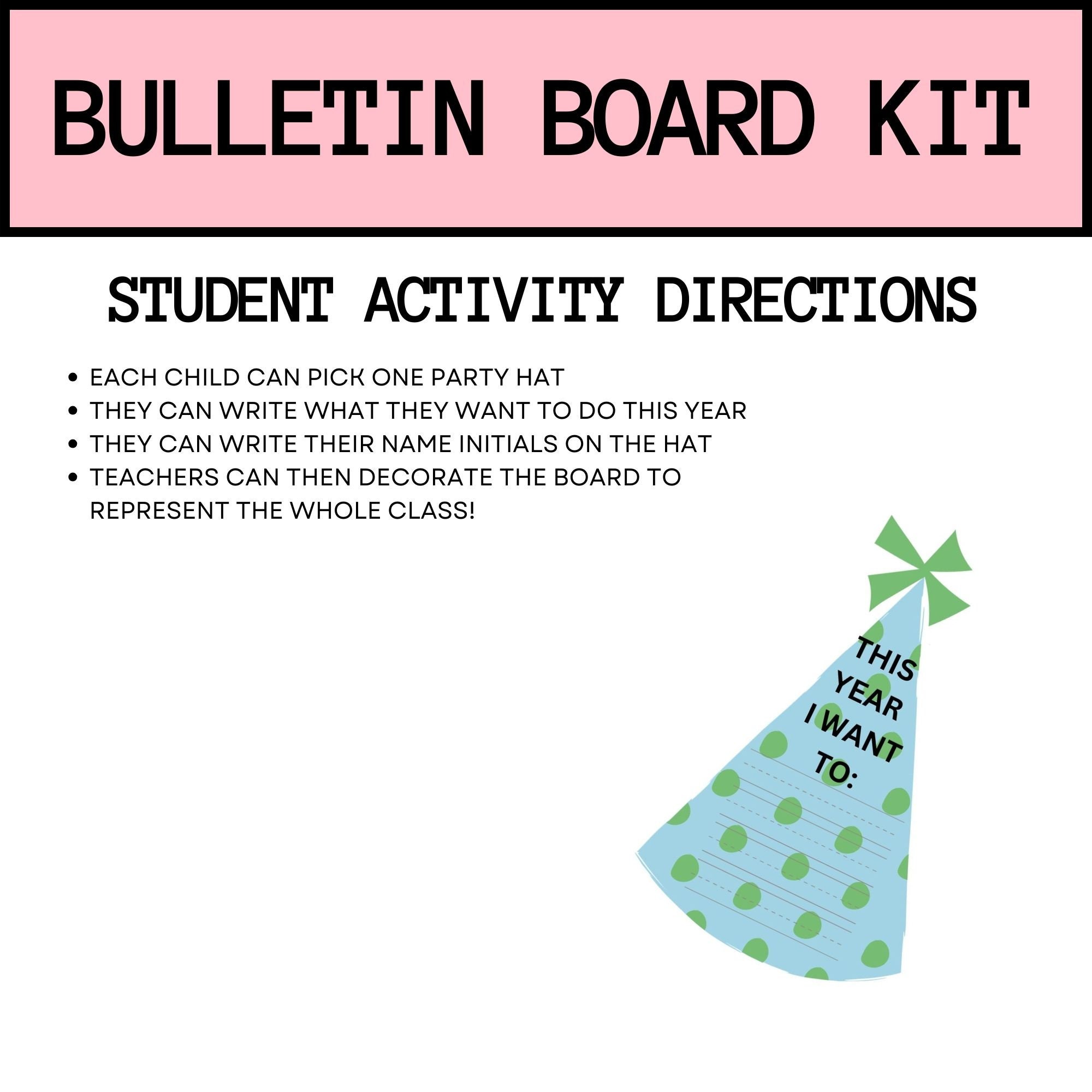 BULLETIN BOARD KIT

STUDENT ACTIVITY DIRECTIONS

• EACH CHILD CAN PICK ONE PARTY HAT
• THEY CAN WRITE WHAT THEY WANT TO DO THIS YEAR
• THEY CAN WRITE THEIR NAME INITIALS ON THE HAT
• TEACHERS CAN THEN DECORATE THE BOARD TO REPRESENT THE WHOLE CLASS!

THIS
YEAR
I WANT
TO: